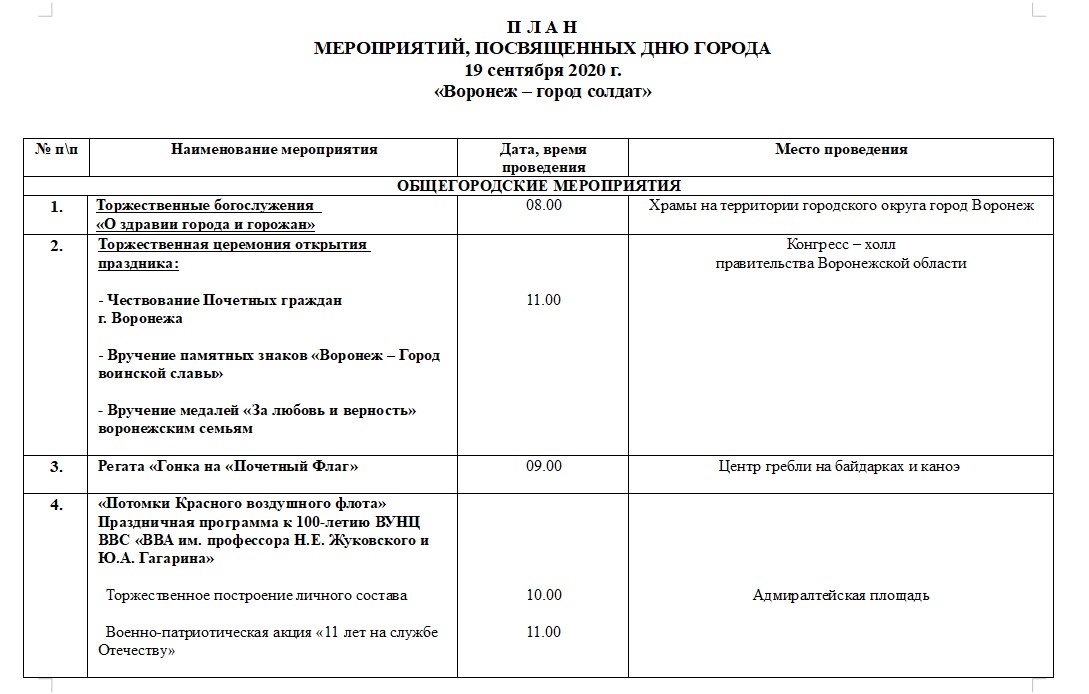 П Л А Н
МЕРОПРИЯТИЙ, ПОСВЯЩЕННЫХ ДНЮ ГОРОДА
19 сентября 2020 г.
«Воронеж – город солдат»

| № п\п | Наименование мероприятия | Дата, время проведения | Место проведения |
|---|---|---|---|
| ОБЩЕГОРОДСКИЕ МЕРОПРИЯТИЯ | | | |
| 1. | Торжественные богослужения «О здравии города и горожан» | 08.00 | Храмы на территории городского округа город Воронеж |
| 2. | Торжественная церемония открытия праздника: - Чествование Почетных граждан г. Воронежа - Вручение памятных знаков «Воронеж – Город воинской славы» - Вручение медалей «За любовь и верность» воронежским семьям | 11.00 | Конгресс – холл правительства Воронежской области |
| 3. | Регата «Гонка на «Почетный Флаг» | 09.00 | Центр гребли на байдарках и каноэ |
| 4. | «Потомки Красного воздушного флота» Праздничная программа к 100-летию ВУНЦ ВВС «ВВА им. профессора Н.Е. Жуковского и Ю.А. Гагарина» Торжественное построение личного состава Военно-патриотическая акция «11 лет на службе Отечеству» | 10.00 11.00 | Адмиралтейская площадь |